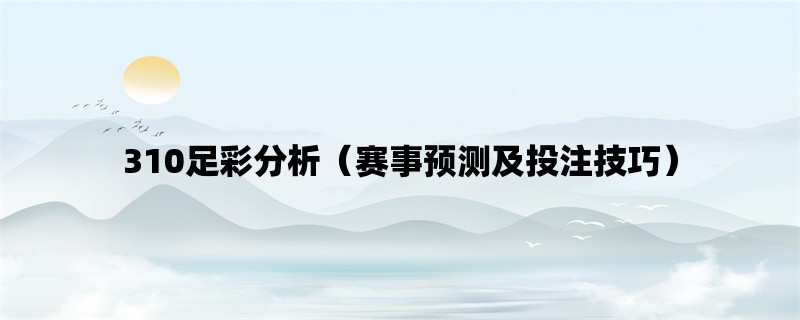 310足彩分析（赛事预测及投注技巧）